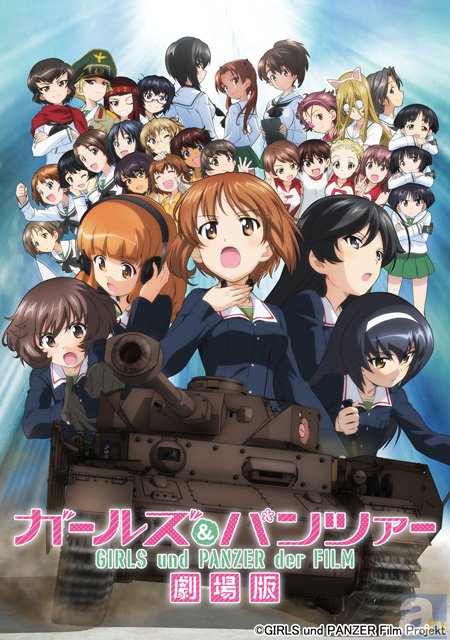 ガールズ&パンツァー
GIRLS und PANZER der FILM
劇場版

©GIRLS und PANZER Film Projekt